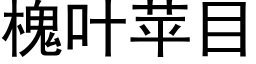 槐叶苹目